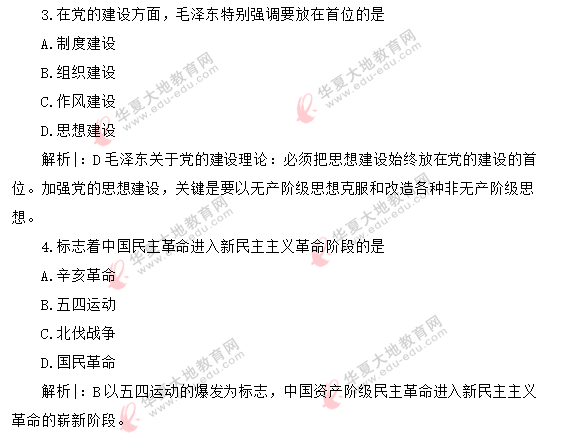 3.在党的建设方面，毛泽东特别强调要放在首位的是

A.制度建设

B.组织建设

C.作风建设

D.思想建设

解析|：D 毛泽东关于党的建设理论：必须把思想建设始终放在党的建设的首位。加强党的思想建设，关键是要以无产阶级思想克服和改造各种非无产阶级思想。

4.标志着中国民主革命进入新民主主义革命阶段的是

A.辛亥革命

B.五四运动

C.北伐战争

D.国民革命

解析|：B 以五四运动的爆发为标志，中国资产阶级民主革命进入新民主主义革命的崭新阶段。

华夏大地教育网 www.edu-edu.com

华夏大地教育网 www.edu-edu.com

华夏大地教育网 www.edu-edu.com

华夏大地教育网 www.edu-edu.com

华夏大地教育网 www.edu-edu.com

华夏大地教育网 www.edu-edu.com